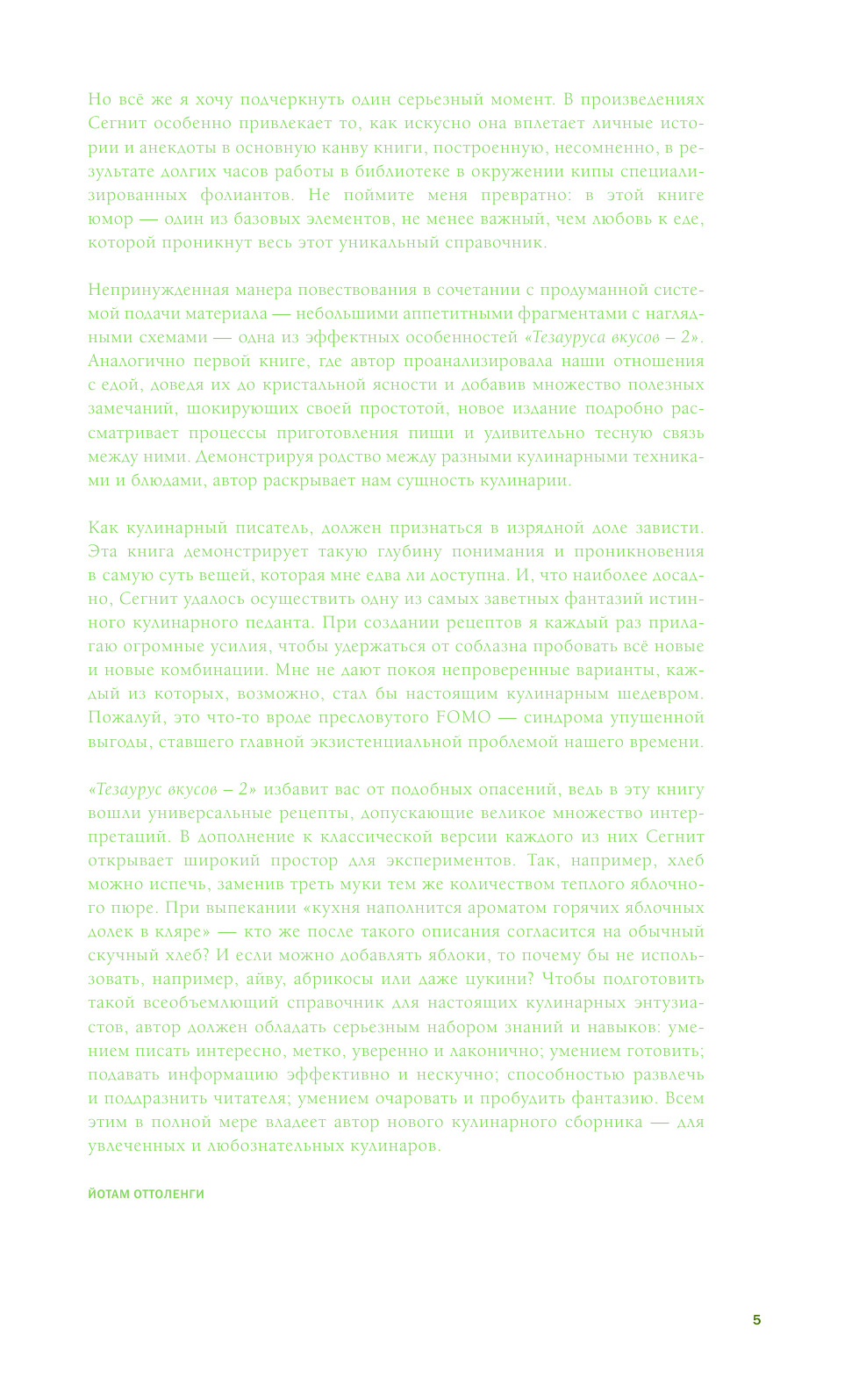 Но всё же я хочу подчеркнуть один серьезный момент. В произведениях Сегнит особенно привлекает то, как искусно она вплетает личные истории и анекдоты в основную канву книги, построенную, несомненно, в результате долгих часов работы в библиотеке в окружении кипы специализированных фолиантов. Не поймите меня превратно: в этой книге юмор — один из базовых элементов, не менее важный, чем любовь к еде, которой проникнут весь этот уникальный справочник.

Непринужденная манера повествования в сочетании с продуманной системой подачи материала — небольшими аппетитными фрагментами с наглядными схемами — одна из эффектных особенностей «Тезауруса вкусов – 2». Аналогично первой книге, где автор проанализировала наши отношения с едой, доведя их до кристальной ясности и добавив множество полезных замечаний, шокирующих своей простотой, новое издание подробно рассматривает процессы приготовления пищи и удивительно тесную связь между ними. Демонстрируя родство между разными кулинарными техниками и блюдами, автор раскрывает нам сущность кулинарии.

Как кулинарный писатель, должен признаться в изрядной доле зависти. Эта книга демонстрирует такую глубину понимания и проникновения в самую суть вещей, которая мне едва ли доступна. И, что наиболее досадно, Сегнит удалось осуществить одну из самых заветных фантазий истинного кулинарного педанта. При создании рецептов я каждый раз прилагаю огромные усилия, чтобы удержаться от соблазна пробовать всё новые и новые комбинации. Мне не дают покоя непроверенные варианты, каждый из которых, возможно, стал бы настоящим кулинарным шедевром. Пожалуй, это что-то вроде пресловутого FOMO — синдрома упущенной выгоды, ставшего главной экзистенциальной проблемой нашего времени.

«Тезаурус вкусов – 2» избавит вас от подобных опасений, ведь в эту книгу вошли универсальные рецепты, допускающие великое множество интерпретаций. В дополнение к классической версии каждого из них Сегнит открывает широкий простор для экспериментов. Так, например, хлеб можно испечь, заменив треть муки тем же количеством теплого яблочного пюре. При выпекании «кухня наполнится ароматом горячих яблочных долек в кляре» — кто же после такого описания согласится на обычный скучный хлеб? И если можно добавлять яблоки, то почему бы не использовать, например, айву, абрикосы или даже цукини? Чтобы подготовить такой всеобъемлющий справочник для настоящих кулинарных энтузиастов, автор должен обладать серьезным набором знаний и навыков: умением писать интересно, метко, уверенно и лаконично; умением готовить; подавать информацию эффективно и нескучно; способностью развлечь и поддразнить читателя; умением очаровать и пробудить фантазию. Всем этим в полной мере владеет автор нового кулинарного сборника — для увлеченных и любознательных кулинаров.

ЙОТАМ ОТТОЛЕНГИ

5